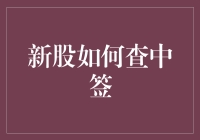 新股如何查中签